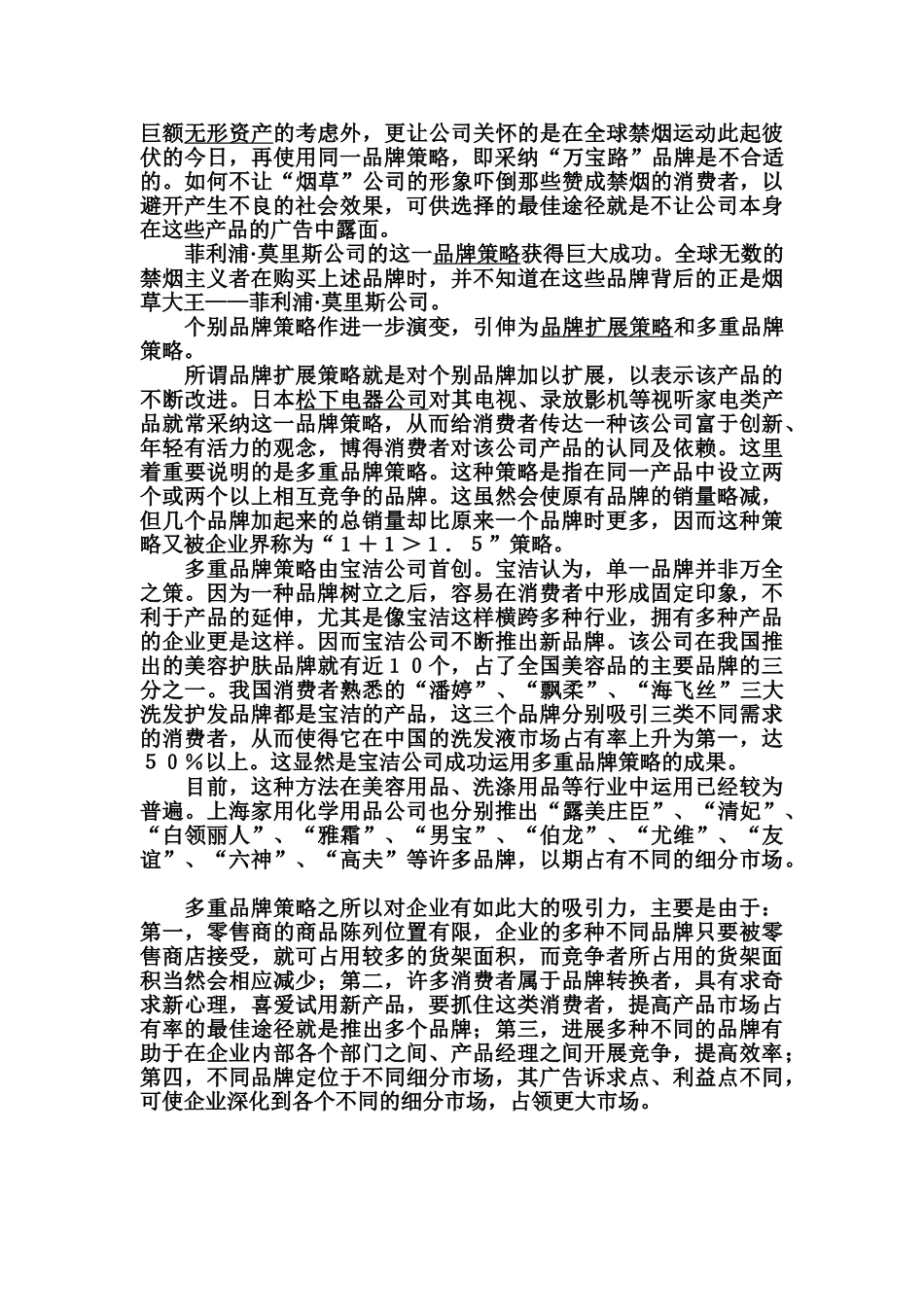 巨额无形资产的考虑外，更让公司关怀的是在全球禁烟运动此起彼伏的今日，再使用同一品牌策略，即采纳“万宝路”品牌是不合适的。如何不让“烟草”公司的形象吓倒那些赞成禁烟的消费者，以避开产生不良的社会效果，可供选择的最佳途径就是不让公司本身在这些产品的广告中露面。

菲利浦·莫里斯公司的这一品牌策略获得巨大成功。全球无数的禁烟主义者在购买上述品牌时，并不知道在这些品牌背后的正是烟草大王——菲利浦·莫里斯公司。

个别品牌策略作进一步演变，引伸为品牌扩展策略和多重品牌策略。

所谓品牌扩展策略就是对个别品牌加以扩展，以表示该产品的不断改进。日本松下电器公司对其电视、录放影机等视听家电类产品就常采纳这一品牌策略，从而给消费者传达一种该公司富于创新、年轻有活力的观念，博得消费者对该公司产品的认同及依赖。这里着重要说明的是多重品牌策略。这种策略是指在同一产品中设立两个或两个以上相互竞争的品牌。这虽然会使原有品牌的销量略减，但几个品牌加起来的总销量却比原来一个品牌时更多，因而这种策略又被企业界称为“１＋１＞１．５”策略。

多重品牌策略由宝洁公司首创。宝洁认为，单一品牌并非万全之策。因为一种品牌树立之后，容易在消费者中形成固定印象，不利于产品的延伸，尤其是像宝洁这样横跨多种行业，拥有多种产品的企业更是这样。因而宝洁公司不断推出新品牌。该公司在我国推出的美容护肤品牌就有近１０个，占了全国美容品的主要品牌的三分之一。我国消费者熟悉的“潘婷”、“飘柔”、“海飞丝”三大洗发护发品牌都是宝洁的产品，这三个品牌分别吸引三类不同需求的消费者，从而使得它在中国的洗发液市场占有率上升为第一，达５０％以上。这显然是宝洁公司成功运用多重品牌策略的成果。

目前，这种方法在美容用品、洗涤用品等行业中运用已经较为普遍。上海家用化学用品公司也分别推出“露美庄臣”、“清妃”、“白领丽人”、“雅霜”、“男宝”、“伯龙”、“尤维”、“友谊”、“六神”、“高夫”等许多品牌，以期占有不同的细分市场。

多重品牌策略之所以对企业有如此大的吸引力，主要是由于：第一，零售商的商品陈列位置有限，企业的多种不同品牌只要被零售商店接受，就可占用较多的货架面积，而竞争者所占用的货架面积当然会相应减少；第二，许多消费者属于品牌转换者，具有求奇求新心理，喜爱试用新产品，要抓住这类消费者，提高产品市场占有率的最佳途径就是推出多个品牌；第三，进展多种不同的品牌有助于在企业内部各个部门之间、产品经理之间开展竞争，提高效率；第四，不同品牌定位于不同细分市场，其广告诉求点、利益点不同，可使企业深化到各个不同的细分市场，占领更大市场。